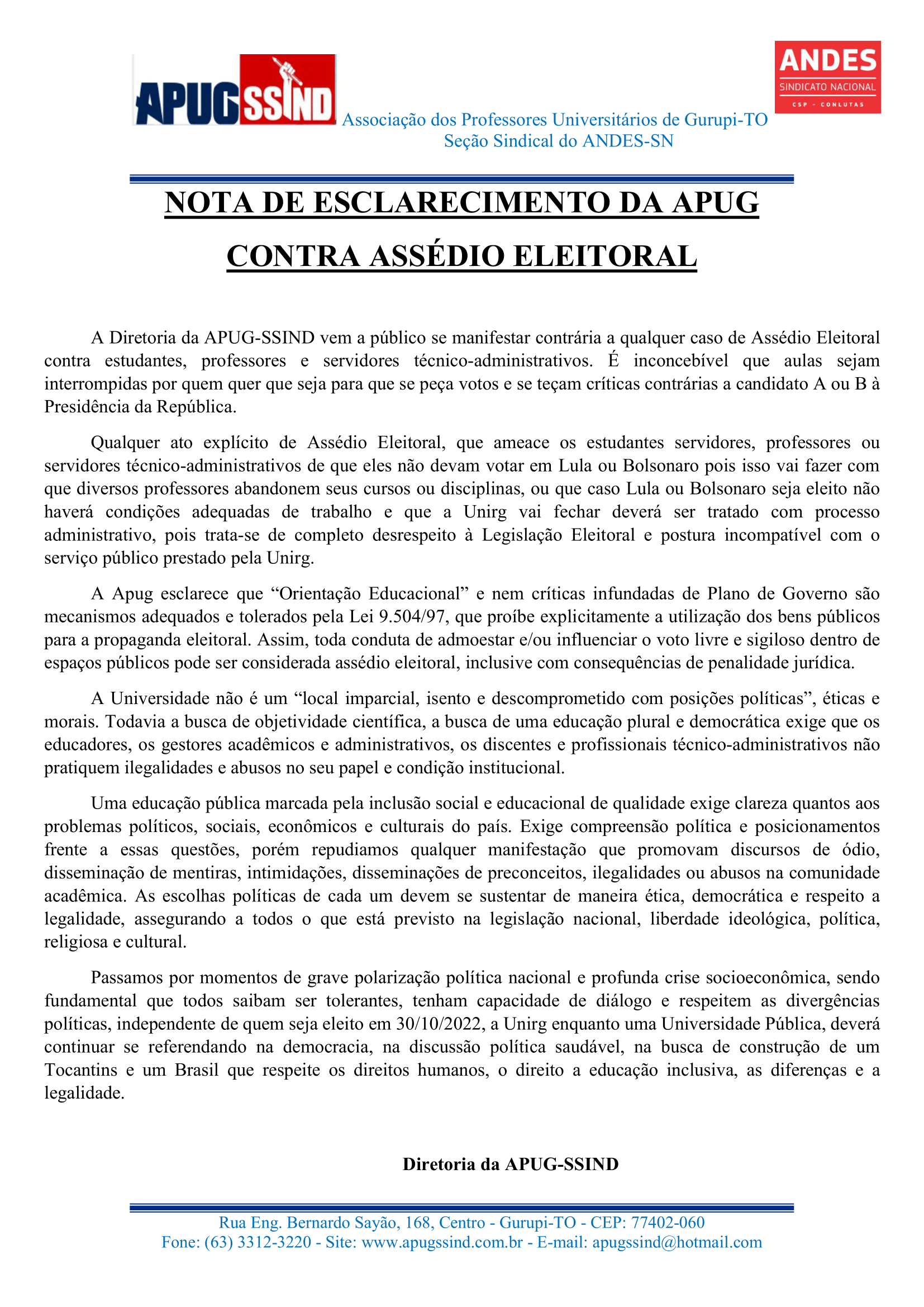 APUGSSIND

ANDES
SINDICATO NACIONAL
CSP - CONLUTAS

Associação dos Professores Universitários de Gurupi-TO
Seção Sindical do ANDES-SN

NOTA DE ESCLARECIMENTO DA APUG CONTRA ASSÉDIO ELEITORAL

A Diretoria da APUG-SSIND vem a público se manifestar contrária a qualquer caso de Assédio Eleitoral contra estudantes, professores e servidores técnico-administrativos. É inconcebível que aulas sejam interrompidas por quem quer que seja para que se peça votos e se teçam críticas contrárias a candidato A ou B à Presidência da República.

Qualquer ato explícito de Assédio Eleitoral, que ameace os estudantes servidores, professores ou servidores técnico-administrativos de que eles não devam votar em Lula ou Bolsonaro pois isso vai fazer com que diversos professores abandonem seus cursos ou disciplinas, ou que caso Lula ou Bolsonaro seja eleito não haverá condições adequadas de trabalho e que a Unirg vai fechar deverá ser tratado com processo administrativo, pois trata-se de completo desrespeito à Legislação Eleitoral e postura incompatível com o serviço público prestado pela Unirg.

A Apug esclarece que “Orientação Educacional” e nem críticas infundadas de Plano de Governo são mecanismos adequados e tolerados pela Lei 9.504/97, que proíbe explicitamente a utilização dos bens públicos para a propaganda eleitoral. Assim, toda conduta de admoestar e/ou influenciar o voto livre e sigiloso dentro de espaços públicos pode ser considerada assédio eleitoral, inclusive com consequências de penalidade jurídica.

A Universidade não é um “local imparcial, isento e descomprometido com posições políticas”, éticas e morais. Todavia a busca de objetividade científica, a busca de uma educação plural e democrática exige que os educadores, os gestores acadêmicos e administrativos, os discentes e profissionais técnico-administrativos não pratiquem ilegalidades e abusos no seu papel e condição institucional.

Uma educação pública marcada pela inclusão social e educacional de qualidade exige clareza quantos aos problemas políticos, sociais, econômicos e culturais do país. Exige compreensão política e posicionamentos frente a essas questões, porém repudiamos qualquer manifestação que promovam discursos de ódio, disseminação de mentiras, intimidações, disseminações de preconceitos, ilegalidades ou abusos na comunidade acadêmica. As escolhas políticas de cada um devem se sustentar de maneira ética, democrática e respeito a legalidade, assegurando a todos o que está previsto na legislação nacional, liberdade ideológica, política, religiosa e cultural.

Passamos por momentos de grave polarização política nacional e profunda crise socioeconômica, sendo fundamental que todos saibam ser tolerantes, tenham capacidade de diálogo e respeitem as divergências políticas, independente de quem seja eleito em 30/10/2022, a Unirg enquanto uma Universidade Pública, deverá continuar se referendando na democracia, na discussão política saudável, na busca de construção de um Tocantins e um Brasil que respeite os direitos humanos, o direito a educação inclusiva, as diferenças e a legalidade.

Diretoria da APUG-SSIND

Rua Eng. Bernardo Sayão, 168, Centro - Gurupi-TO - CEP: 77402-060
Fone: (63) 3312-3220 - Site: www.apugssind.com.br - E-mail: apugssind@hotmail.com